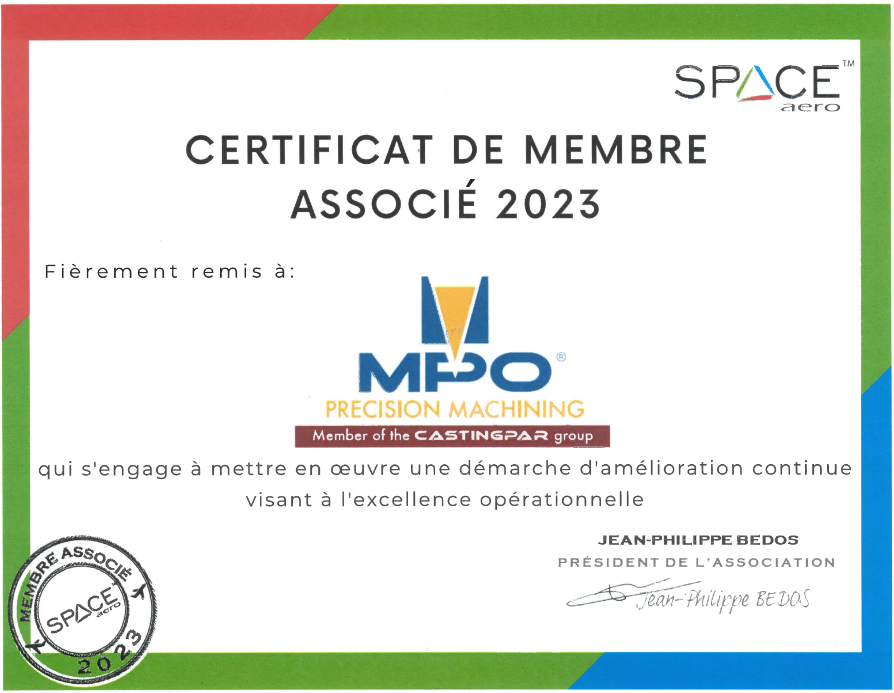 SPACE™ aero

CERTIFICAT DE MEMBRE ASSOCIÉ 2023

Fièrement remis à:

MPO®
PRECISION MACHINING
Member of the CASTINGPAR group

qui s'engage à mettre en œuvre une démarche d'amélioration continue visant à l'excellence opérationnelle

JEAN-PHILIPPE BEDOS
PRÉSIDENT DE L'ASSOCIATION
Jean-Philippe BEDOS

MEMBRE ASSOCIÉ
SPACE aero
2023